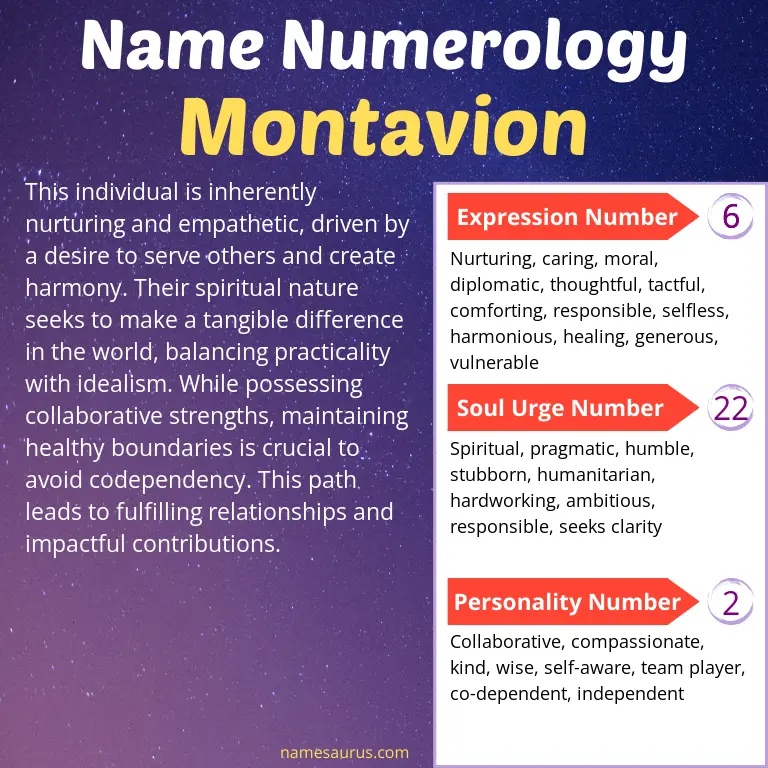 Name Numerology
Montavion

This individual is inherently nurturing and empathetic, driven by a desire to serve others and create harmony. Their spiritual nature seeks to make a tangible difference in the world, balancing practicality with idealism. While possessing collaborative strengths, maintaining healthy boundaries is crucial to avoid codependency. This path leads to fulfilling relationships and impactful contributions.

Expression Number 6

Nurturing, caring, moral, diplomatic, thoughtful, tactful, comforting, responsible, selfless, harmonious, healing, generous, vulnerable

Soul Urge Number 22

Spiritual, pragmatic, humble, stubborn, humanitarian, hardworking, ambitious, responsible, seeks clarity

Personality Number 2

Collaborative, compassionate, kind, wise, self-aware, team player, co-dependent, independent

namesaurus.com